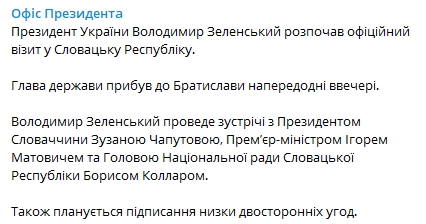 Офіс Президента
Президент України Володимир Зеленський розпочав офіційний візит у Словацьку Республіку.

Глава держави прибув до Братислави напередодні ввечері.

Володимир Зеленський проведе зустрічі з Президентом Словаччини Зузаною Чапутовою, Прем'єр-міністром Ігорем Матовичем та Головою Національної ради Словацької Республіки Борисом Колларом.

Також планується підписання низки двосторонніх угод.